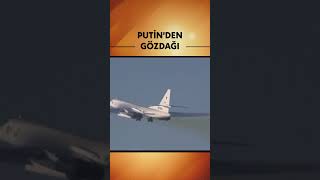 PUTİN'DEN GÖZDAĞI